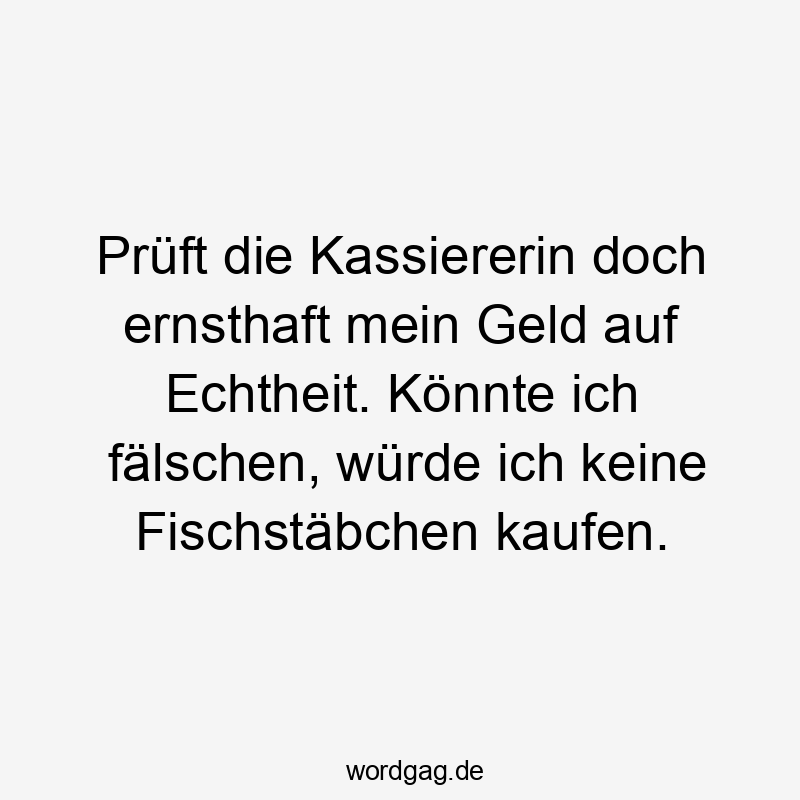 Prüft die Kassiererin doch ernsthaft mein Geld auf Echtheit. Könnte ich fälschen, würde ich keine Fischstäbchen kaufen.

wordgag.de